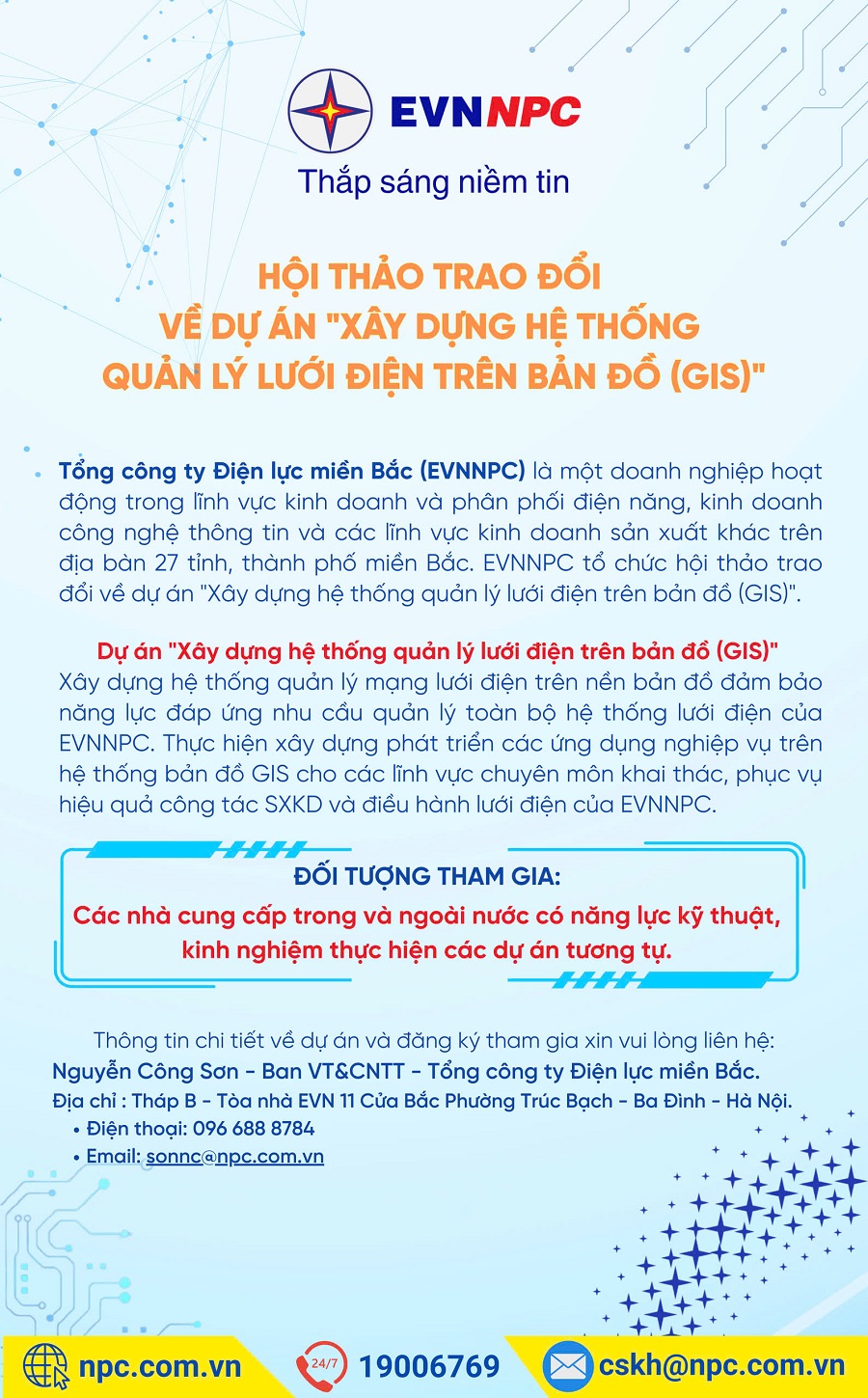 EVNNPC
Thắp sáng niềm tin

HỘI THẢO TRAO ĐỔI
VỀ DỰ ÁN "XÂY DỰNG HỆ THỐNG
QUẢN LÝ LƯỚI ĐIỆN TRÊN BẢN ĐỒ (GIS)"

Tổng công ty Điện lực miền Bắc (EVNNPC) là một doanh nghiệp hoạt động trong lĩnh vực kinh doanh và phân phối điện năng, kinh doanh công nghệ thông tin và các lĩnh vực kinh doanh sản xuất khác trên địa bàn 27 tỉnh, thành phố miền Bắc. EVNNPC tổ chức hội thảo trao đổi về dự án "Xây dựng hệ thống quản lý lưới điện trên bản đồ (GIS)".

Dự án "Xây dựng hệ thống quản lý lưới điện trên bản đồ (GIS)"
Xây dựng hệ thống quản lý mạng lưới điện trên nền bản đồ đảm bảo năng lực đáp ứng nhu cầu quản lý toàn bộ hệ thống lưới điện của EVNNPC. Thực hiện xây dựng phát triển các ứng dụng nghiệp vụ trên hệ thống bản đồ GIS cho các lĩnh vực chuyên môn khai thác, phục vụ hiệu quả công tác SXKD và điều hành lưới điện của EVNNPC.

ĐỐI TƯỢNG THAM GIA:
Các nhà cung cấp trong và ngoài nước có năng lực kỹ thuật, kinh nghiệm thực hiện các dự án tương tự.

Thông tin chi tiết về dự án và đăng ký tham gia xin vui lòng liên hệ:
Nguyễn Công Sơn - Ban VT&CNTT - Tổng công ty Điện lực miền Bắc.
Địa chỉ : Tháp B - Tòa nhà EVN 11 Cửa Bắc Phường Trúc Bạch - Ba Đình - Hà Nội.
• Điện thoại: 096 688 8784
• Email: sonnc@npc.com.vn

npc.com.vn
24/7 19006769
cskh@npc.com.vn